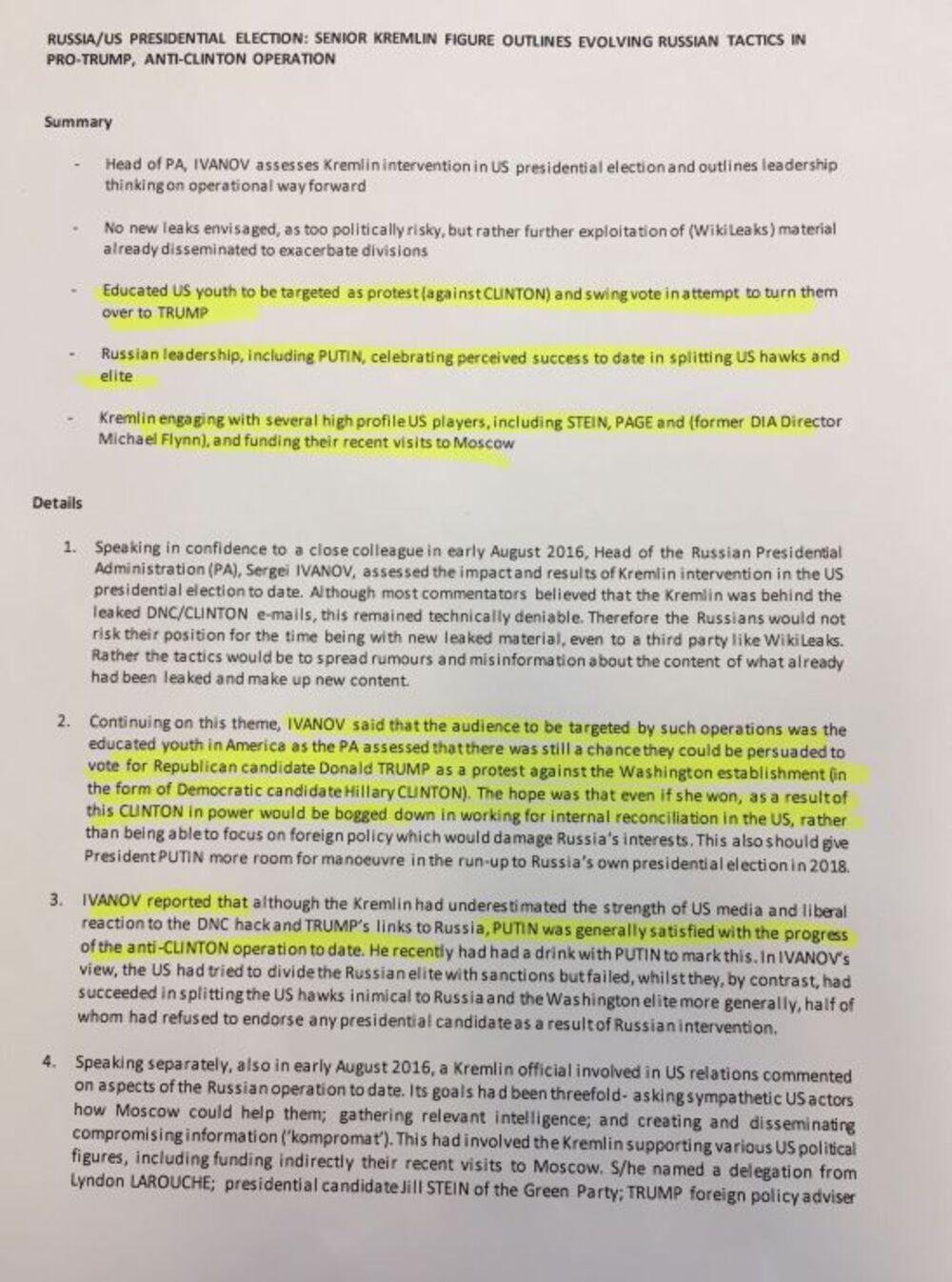 RUSSIA/US PRESIDENTIAL ELECTION: SENIOR KREMLIN FIGURE OUTLINES EVOLVING RUSSIAN TACTICS IN PRO-TRUMP, ANTI-CLINTON OPERATION

Summary

- Head of PA, IVANOV assesses Kremlin intervention in US presidential election and outlines leadership thinking on operational way forward

- No new leaks envisaged, as too politically risky, but rather further exploitation of (WikiLeaks) material already disseminated to exacerbate divisions

- Educated US youth to be targeted as protest (against CLINTON) and swing vote in attempt to turn them over to TRUMP

- Russian leadership, including PUTIN, celebrating perceived success to date in splitting US hawks and elite

- Kremlin engaging with several high profile US players, including STEIN, PAGE and (former DIA Director Michael Flynn), and funding their recent visits to Moscow

Details

1. Speaking in confidence to a close colleague in early August 2016, Head of the Russian Presidential Administration (PA), Sergei IVANOV, assessed the impact and results of Kremlin intervention in the US presidential election to date. Although most commentators believed that the Kremlin was behind the leaked DNC/CLINTON e-mails, this remained technically deniable. Therefore the Russians would not risk their position for the time being with new leaked material, even to a third party like WikiLeaks. Rather the tactics would be to spread rumours and misinformation about the content of what already had been leaked and make up new content.

2. Continuing on this theme, IVANOV said that the audience to be targeted by such operations was the educated youth in America as the PA assessed that there was still a chance they could be persuaded to vote for Republican candidate Donald TRUMP as a protest against the Washington establishment (in the form of Democratic candidate Hillary CLINTON). The hope was that even if she won, as a result of this CLINTON in power would be bogged down in working for internal reconciliation in the US, rather than being able to focus on foreign policy which would damage Russia's interests. This also should give President PUTIN more room for manoeuvre in the run-up to Russia's own presidential election in 2018.

3. IVANOV reported that although the Kremlin had underestimated the strength of US media and liberal reaction to the DNC hack and TRUMP's links to Russia, PUTIN was generally satisfied with the progress of the anti-CLINTON operation to date. He recently had had a drink with PUTIN to mark this. In IVANOV's view, the US had tried to divide the Russian elite with sanctions but failed, whilst they, by contrast, had succeeded in splitting the US hawks inimical to Russia and the Washington elite more generally, half of whom had refused to endorse any presidential candidate as a result of Russian intervention.

4. Speaking separately, also in early August 2016, a Kremlin official involved in US relations commented on aspects of the Russian operation to date. Its goals had been threefold- asking sympathetic US actors how Moscow could help them; gathering relevant intelligence; and creating and disseminating compromising information ('kompromat'). This had involved the Kremlin supporting various US political figures, including funding indirectly their recent visits to Moscow. S/he named a delegation from Lyndon LAROUCHE; presidential candidate Jill STEIN of the Green Party; TRUMP foreign policy adviser